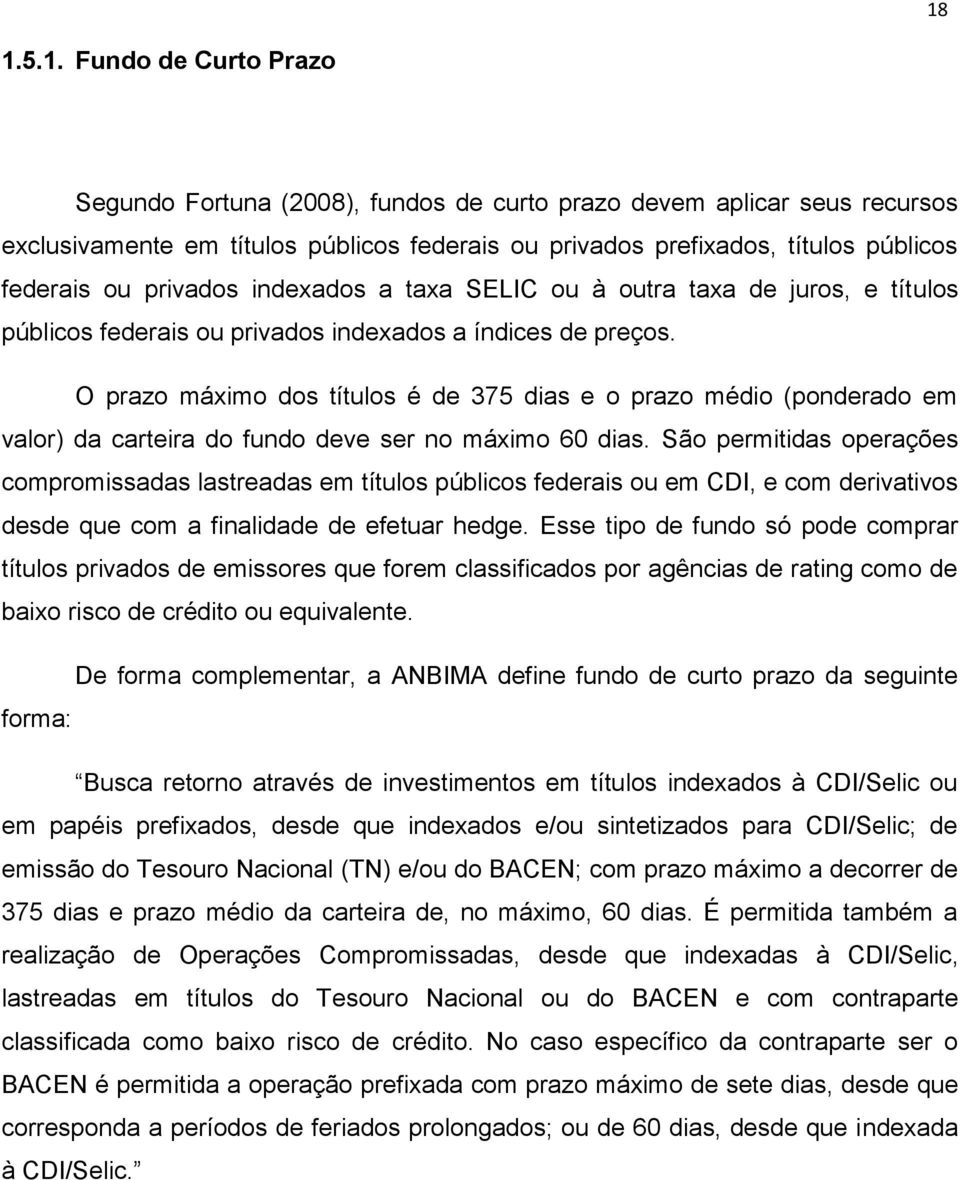 18

1.5.1. Fundo de Curto Prazo

Segundo Fortuna (2008), fundos de curto prazo devem aplicar seus recursos exclusivamente em títulos públicos federais ou privados prefixados, títulos públicos federais ou privados indexados a taxa SELIC ou à outra taxa de juros, e títulos públicos federais ou privados indexados a índices de preços.

O prazo máximo dos títulos é de 375 dias e o prazo médio (ponderado em valor) da carteira do fundo deve ser no máximo 60 dias. São permitidas operações compromissadas lastreadas em títulos públicos federais ou em CDI, e com derivativos desde que com a finalidade de efetuar hedge. Esse tipo de fundo só pode comprar títulos privados de emissores que forem classificados por agências de rating como de baixo risco de crédito ou equivalente.

De forma complementar, a ANBIMA define fundo de curto prazo da seguinte forma:

Busca retorno através de investimentos em títulos indexados à CDI/Selic ou em papéis prefixados, desde que indexados e/ou sintetizados para CDI/Selic; de emissão do Tesouro Nacional (TN) e/ou do BACEN; com prazo máximo a decorrer de 375 dias e prazo médio da carteira de, no máximo, 60 dias. É permitida também a realização de Operações Compromissadas, desde que indexadas à CDI/Selic, lastreadas em títulos do Tesouro Nacional ou do BACEN e com contraparte classificada como baixo risco de crédito. No caso específico da contraparte ser o BACEN é permitida a operação prefixada com prazo máximo de sete dias, desde que corresponda a períodos de feriados prolongados; ou de 60 dias, desde que indexada à CDI/Selic.